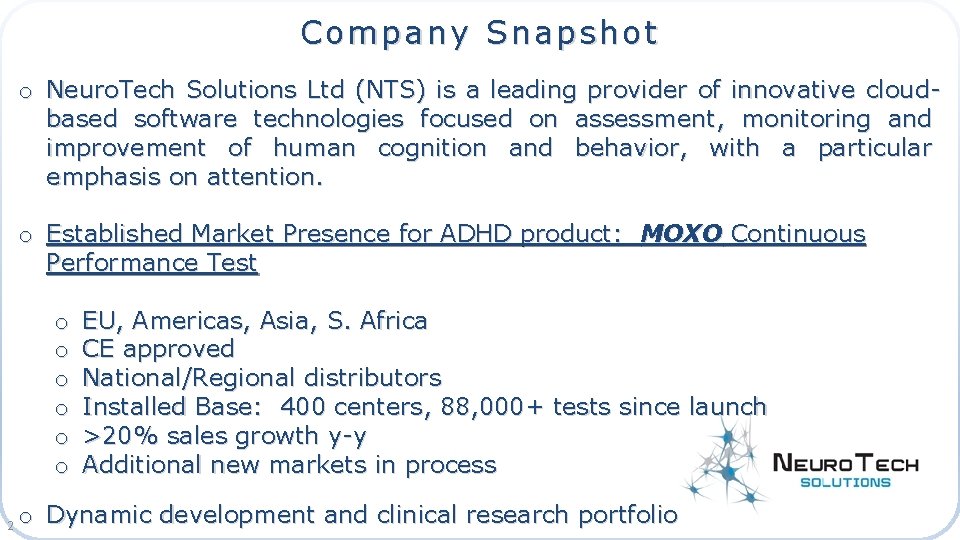 Company Snapshot

o NeuroTech Solutions Ltd (NTS) is a leading provider of innovative cloud-based software technologies focused on assessment, monitoring and improvement of human cognition and behavior, with a particular emphasis on attention.

o Established Market Presence for ADHD product: MOXO Continuous Performance Test

o EU, Americas, Asia, S. Africa
o CE approved
o National/Regional distributors
o Installed Base: 400 centers, 88,000+ tests since launch
o >20% sales growth y-y
o Additional new markets in process

NEUROTECH SOLUTIONS

2

o Dynamic development and clinical research portfolio